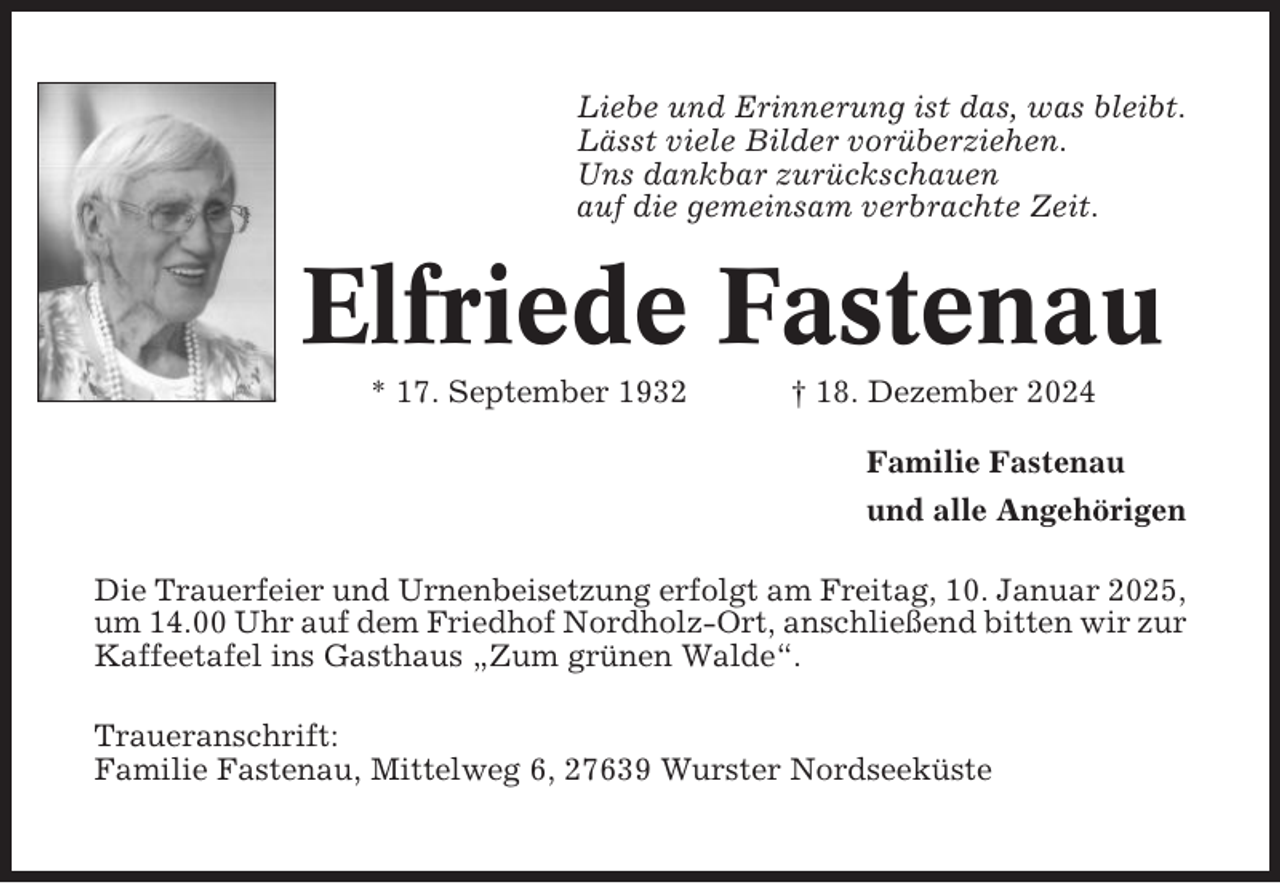 Liebe und Erinnerung ist das, was bleibt.
Lässt viele Bilder vorüberziehen.
Uns dankbar zurückschauen
auf die gemeinsam verbrachte Zeit.

Elfriede Fastenau

* 17. September 1932 † 18. Dezember 2024

Familie Fastenau
und alle Angehörigen

Die Trauerfeier und Urnenbeisetzung erfolgt am Freitag, 10. Januar 2025, um 14.00 Uhr auf dem Friedhof Nordholz-Ort, anschließend bitten wir zur Kaffeetafel ins Gasthaus „Zum grünen Walde“.

Traueranschrift:
Familie Fastenau, Mittelweg 6, 27639 Wurster Nordseeküste